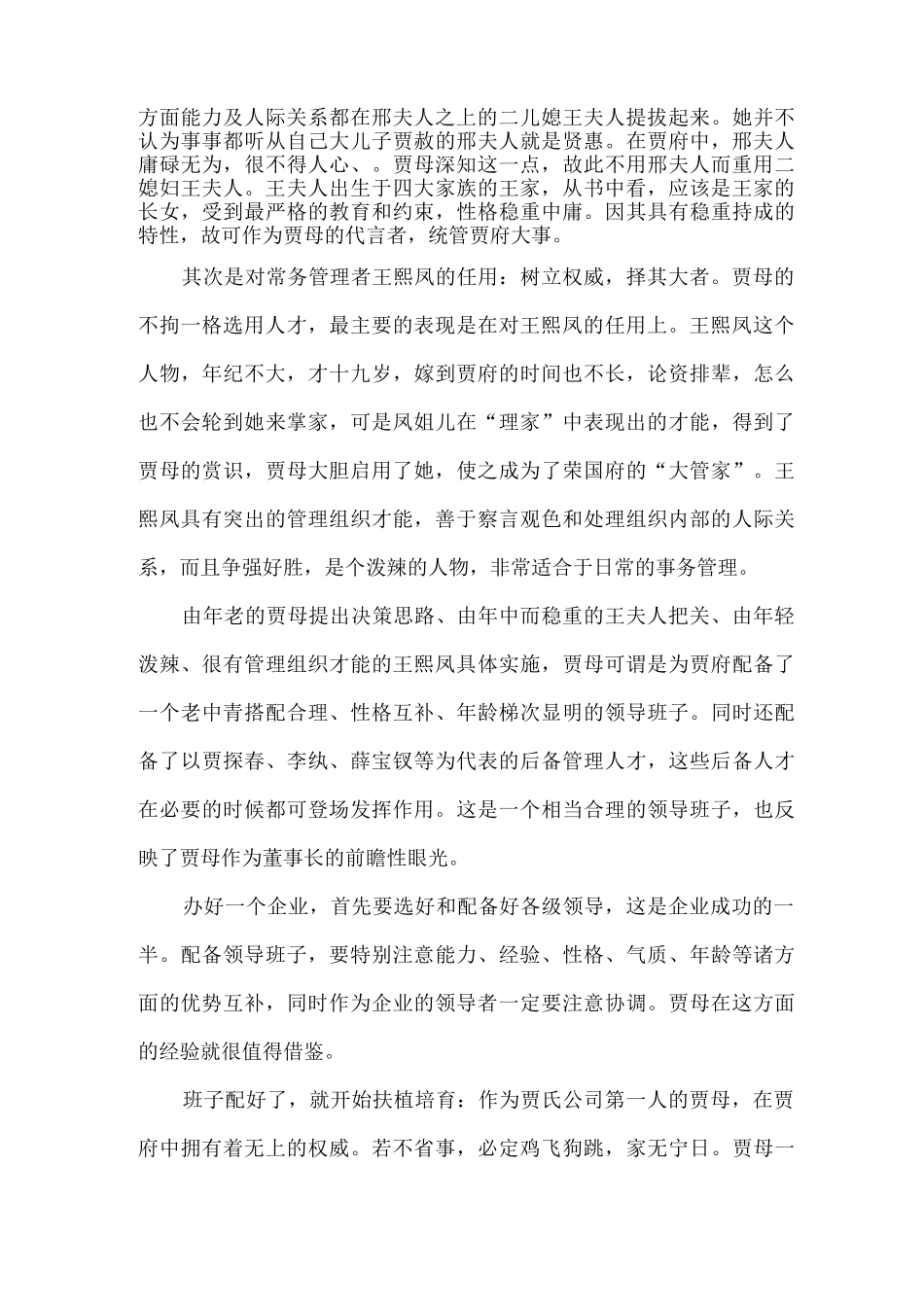 方面能力及人际关系都在邢夫人之上的二儿媳王夫人提拔起来。她并不认为事事都听从自己大儿子贾赦的邢夫人就是贤惠。在贾府中，邢夫人庸碌无为，很不得人心、。贾母深知这一点，故此不用邢夫人而重用二媳妇王夫人。王夫人出生于四大家族的王家，从书中看，应该是王家的长女，受到最严格的教育和约束，性格稳重中庸。因其具有稳重持成的特性，故可作为贾母的代言者，统管贾府大事。

其次是对常务管理者王熙凤的任用：树立权威，择其大者。贾母的不拘一格选用人才，最主要的表现是在对王熙凤的任用上。王熙凤这个人物，年纪不大，才十九岁，嫁到贾府的时间也不长，论资排辈，怎么也不会轮到她来掌家，可是凤姐儿在“理家”中表现出的才能，得到了贾母的赏识，贾母大胆启用了她，使之成为了荣国府的“大管家”。王熙凤具有突出的管理组织才能，善于察言观色和处理组织内部的人际关系，而且争强好胜，是个泼辣的人物，非常适合于日常的事务管理。

由年老的贾母提出决策思路、由年中而稳重的王夫人把关、由年轻泼辣、很有管理组织才能的王熙凤具体实施，贾母可谓是为贾府配备了一个老中青搭配合理、性格互补、年龄梯次显明的领导班子。同时还配备了以贾探春、李纨、薛宝钗等为代表的后备管理人才，这些后备人才在必要的时候都可登场发挥作用。这是一个相当合理的领导班子，也反映了贾母作为董事长的前瞻性眼光。

办好一个企业，首先要选好和配备好各级领导，这是企业成功的一半。配备领导班子，要特别注意能力、经验、性格、气质、年龄等诸方面的优势互补，同时作为企业的领导者一定要注意协调。贾母在这方面的经验就很值得借鉴。

班子配好了，就开始扶植培育：作为贾氏公司第一人的贾母，在贾府中拥有着无上的权威。若不省事，必定鸡飞狗跳，家无宁日。贾母一